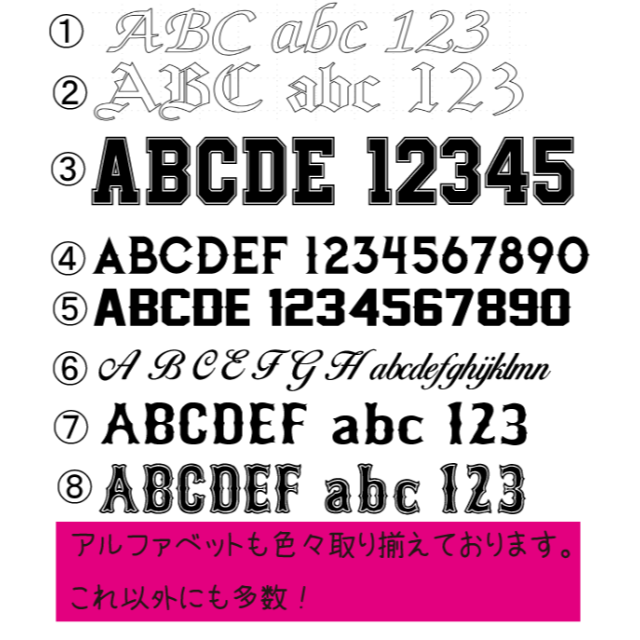 ① ABC abc 123
② ABC abc 123
③ ABCDE 12345
④ ABCDEF 1234567890
⑤ ABCDE 1234567890
⑥ A B C E F G H abcdefghijklmn
⑦ ABCDEF abc 123
⑧ ABCDEF abc 123

アルファベットも色々取り揃えております。

これ以外にも多数！